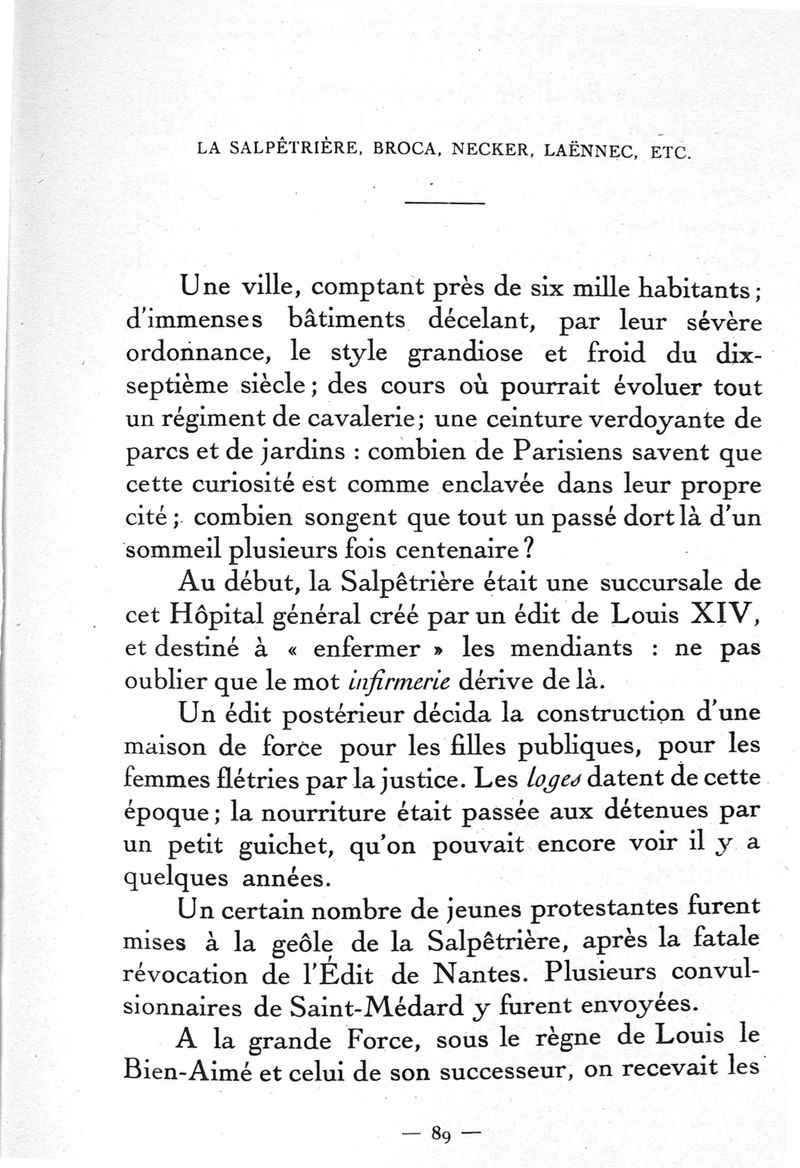 LA SALPÊTRIÈRE, BROCA, NECKER, LAËNNEC, ETC.

Une ville, comptant près de six mille habitants ; d'immenses bâtiments décelant, par leur sévère ordonnance, le style grandiose et froid du dix-septième siècle ; des cours où pourrait évoluer tout un régiment de cavalerie ; une ceinture verdoyante de parcs et de jardins : combien de Parisiens savent que cette curiosité est comme enclavée dans leur propre cité ; combien songent que tout un passé dort là d'un sommeil plusieurs fois centenaire ?

Au début, la Salpêtrière était une succursale de cet Hôpital général créé par un édit de Louis XIV, et destiné à « enfermer » les mendiants : ne pas oublier que le mot infirmerie dérive de là.

Un édit postérieur décida la construction d'une maison de force pour les filles publiques, pour les femmes flétries par la justice. Les loges datent de cette époque ; la nourriture était passée aux détenues par un petit guichet, qu'on pouvait encore voir il y a quelques années.

Un certain nombre de jeunes protestantes furent mises à la geôle de la Salpêtrière, après la fatale révocation de l'Édit de Nantes. Plusieurs convulsionnaires de Saint-Médard y furent envoyées.

A la grande Force, sous le règne de Louis le Bien-Aimé et celui de son successeur, on recevait les

— 89 —